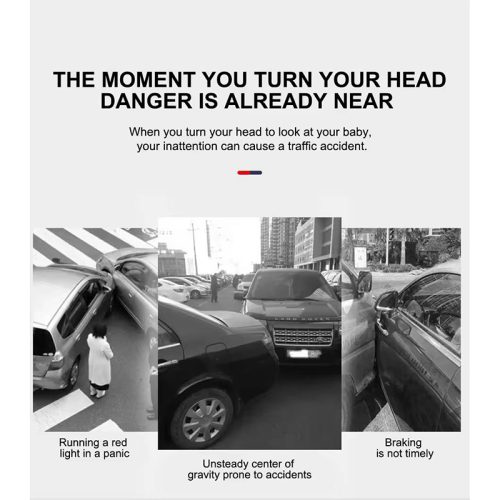 THE MOMENT YOU TURN YOUR HEAD
DANGER IS ALREADY NEAR

When you turn your head to look at your baby, your inattention can cause a traffic accident.

Running a red light in a panic

Unsteady center of gravity prone to accidents

Braking is not timely